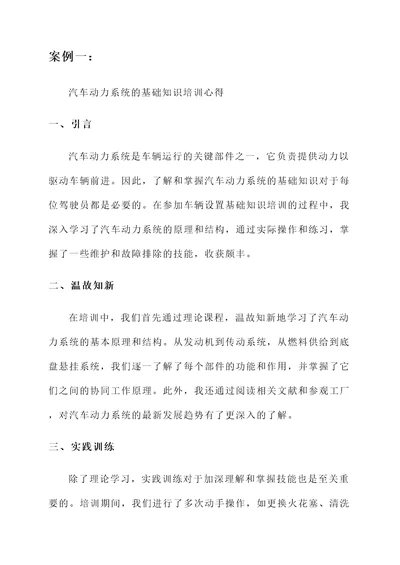 案例一：

汽车动力系统的基础知识培训心得

一、引言

汽车动力系统是车辆运行的关键部件之一，它负责提供动力以驱动车辆前进。因此，了解和掌握汽车动力系统的基础知识对于每位驾驶员都是必要的。在参加车辆设置基础知识培训的过程中，我深入学习了汽车动力系统的原理和结构，通过实际操作和练习，掌握了一些维护和故障排除的技能，收获颇丰。

二、温故知新

在培训中，我们首先通过理论课程，温故知新地学习了汽车动力系统的基本原理和结构。从发动机到传动系统，从燃料供给到底盘悬挂系统，我们逐一了解了每个部件的功能和作用，并掌握了它们之间的协同工作原理。此外，我还通过阅读相关文献和参观工厂，对汽车动力系统的最新发展趋势有了更深入的了解。

三、实践训练

除了理论学习，实践训练对于加深理解和掌握技能也是至关重要的。培训期间，我们进行了多次动手操作，如更换火花塞、清洗